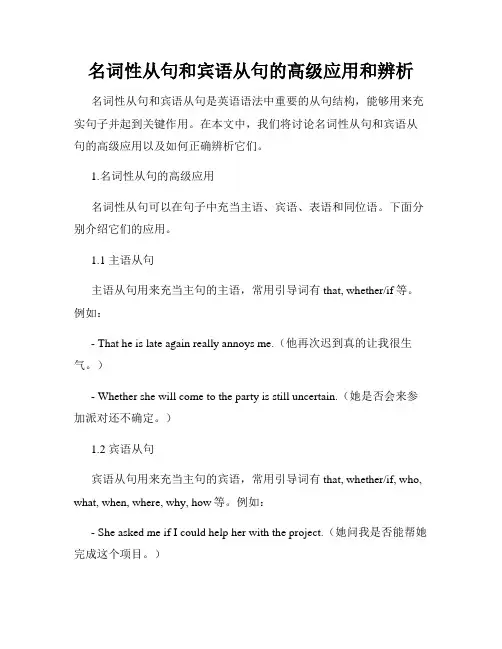 名词性从句和宾语从句的高级应用和辨析

名词性从句和宾语从句是英语语法中重要的从句结构，能够用来充实句子并起到关键作用。在本文中，我们将讨论名词性从句和宾语从句的高级应用以及如何正确辨析它们。

1.名词性从句的高级应用

名词性从句可以在句子中充当主语、宾语、表语和同位语。下面分别介绍它们的应用。

1.1 主语从句

主语从句用来充当主句的主语，常用引导词有 that, whether/if 等。例如：

- That he is late again really annoys me.（他再次迟到真的让我很生气。）

- Whether she will come to the party is still uncertain.（她是否会来参加派对还不确定。）

1.2 宾语从句

宾语从句用来充当主句的宾语，常用引导词有 that, whether/if, who, what, when, where, why, how 等。例如：

- She asked me if I could help her with the project.（她问我是否能帮她完成这个项目。）